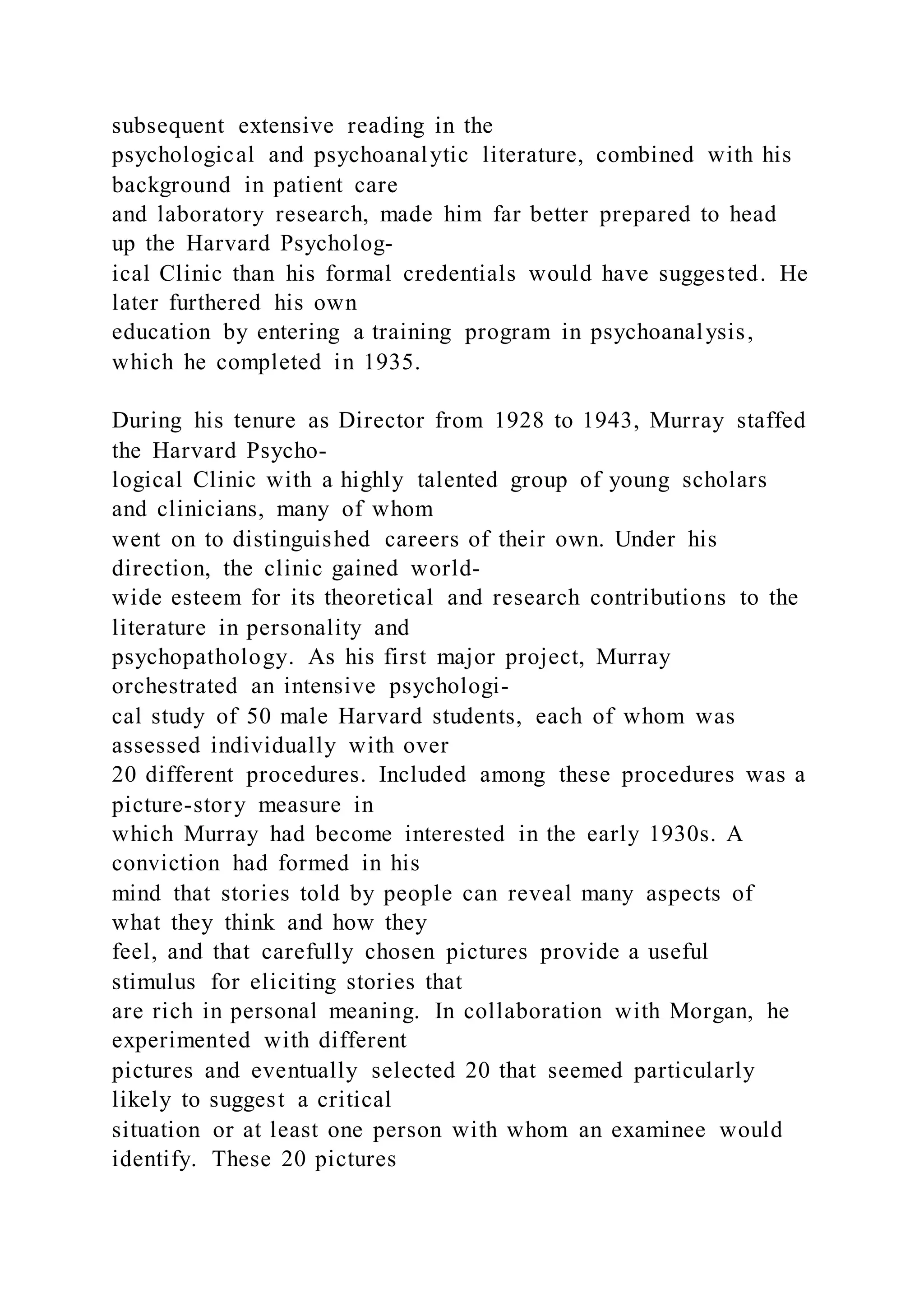 subsequent extensive reading in the psychological and psychoanalytic literature, combined with his background in patient care and laboratory research, made him far better prepared to head up the Harvard Psychological Clinic than his formal credentials would have suggested. He later furthered his own education by entering a training program in psychoanalysis, which he completed in 1935.

During his tenure as Director from 1928 to 1943, Murray staffed the Harvard Psychological Clinic with a highly talented group of young scholars and clinicians, many of whom went on to distinguished careers of their own. Under his direction, the clinic gained worldwide esteem for its theoretical and research contributions to the literature in personality and psychopathology. As his first major project, Murray orchestrated an intensive psychological study of 50 male Harvard students, each of whom was assessed individually with over 20 different procedures. Included among these procedures was a picture-story measure in which Murray had become interested in the early 1930s. A conviction had formed in his mind that stories told by people can reveal many aspects of what they think and how they feel, and that carefully chosen pictures provide a useful stimulus for eliciting stories that are rich in personal meaning. In collaboration with Morgan, he experimented with different pictures and eventually selected 20 that seemed particularly likely to suggest a critical situation or at least one person with whom an examinee would identify. These 20 pictures